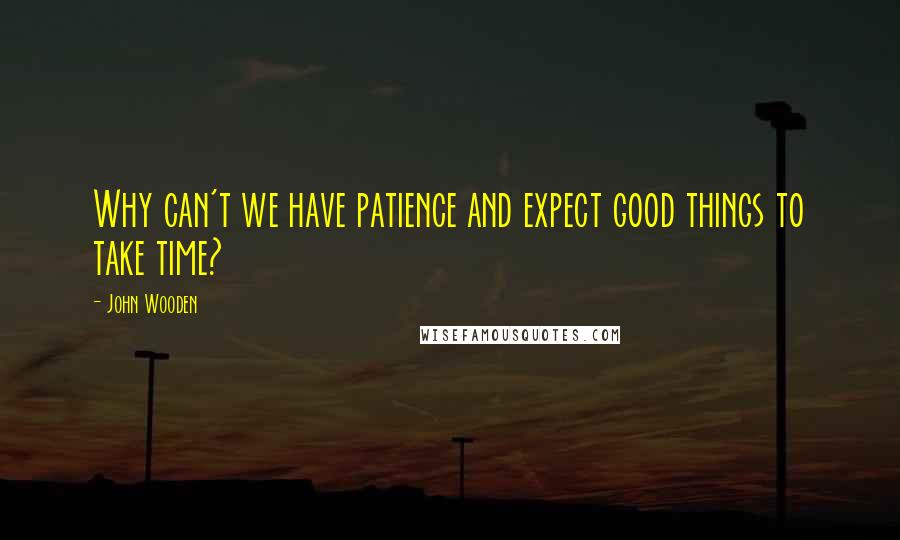 Why can't we have patience and expect good things to take time?

- John Wooden

WISEFAMOUSQUOTES.COM